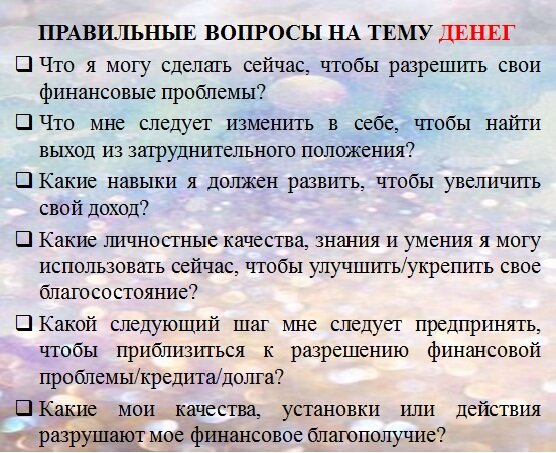 ПРАВИЛЬНЫЕ ВОПРОСЫ НА ТЕМУ ДЕНЕГ

❑ Что я могу сделать сейчас, чтобы разрешить свои финансовые проблемы?

❑ Что мне следует изменить в себе, чтобы найти выход из затруднительного положения?

❑ Какие навыки я должен развить, чтобы увеличить свой доход?

❑ Какие личностные качества, знания и умения я могу использовать сейчас, чтобы улучшить/укрепить свое благосостояние?

❑ Какой следующий шаг мне следует предпринять, чтобы приблизиться к разрешению финансовой проблемы/кредита/долга?

❑ Какие мои качества, установки или действия разрушают мое финансовое благополучие?